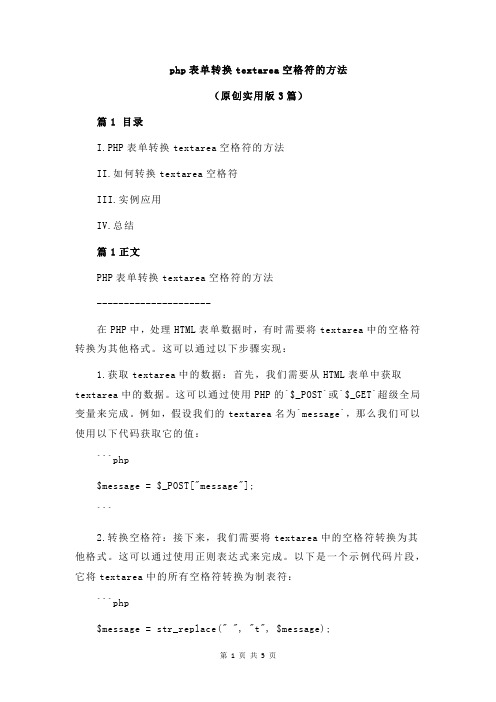 php 表单转换 textarea 空格符的方法

（原创实用版 3 篇）

篇 1 目录

I.PHP 表单转换 textarea 空格符的方法

II.如何转换 textarea 空格符

III.实例应用

IV.总结

篇 1 正文

PHP 表单转换 textarea 空格符的方法

---------------------

在 PHP 中，处理 HTML 表单数据时，有时需要将 textarea 中的空格符转换为其他格式。这可以通过以下步骤实现：

1.获取 textarea 中的数据：首先，我们需要从 HTML 表单中获取 textarea 中的数据。这可以通过使用 PHP 的`$_POST`或`$_GET`超级全局变量来完成。例如，假设我们的 textarea 名为`message`，那么我们可以使用以下代码获取它的值：

```php

$message = $_POST["message"];

```

2.转换空格符：接下来，我们需要将 textarea 中的空格符转换为其他格式。这可以通过使用正则表达式来完成。以下是一个示例代码片段，它将 textarea 中的所有空格符转换为制表符：

```php

$message = str_replace(" ", "t", $message);

第 1 页 共 3 页